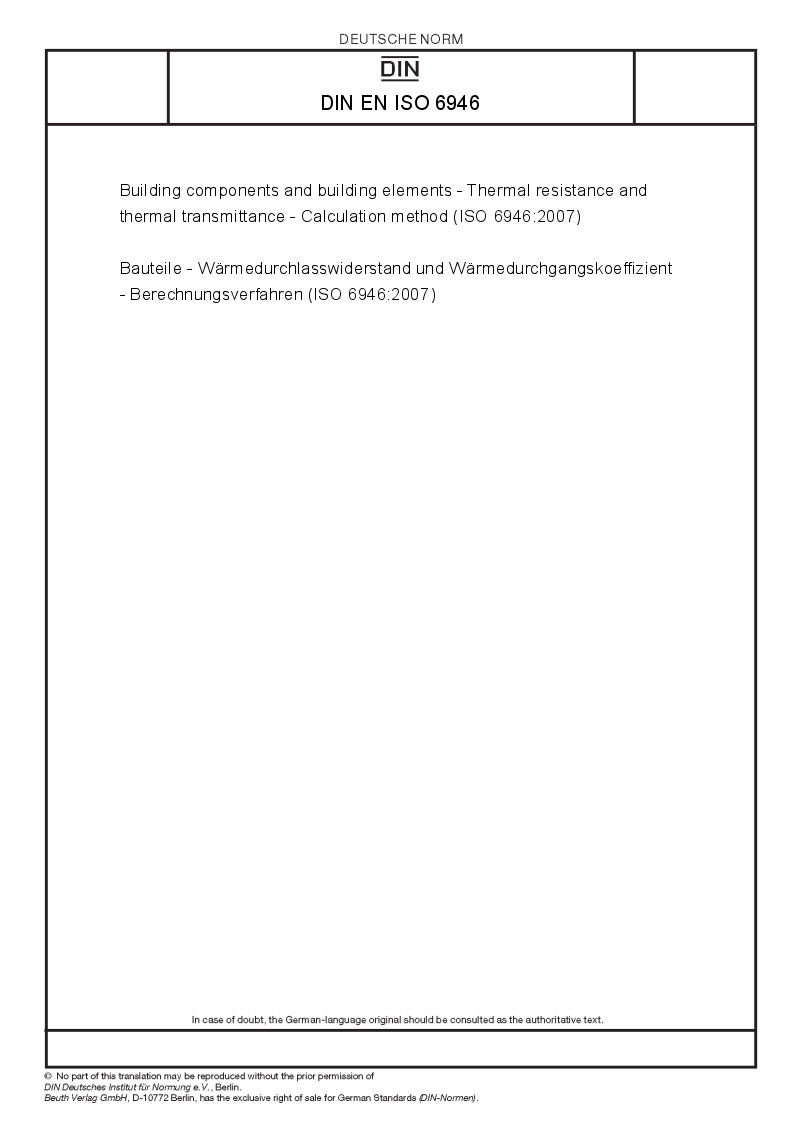 DEUTSCHE NORM

DIN

DIN EN ISO 6946

Building components and building elements - Thermal resistance and thermal transmittance - Calculation method (ISO 6946:2007)

Bauteile - Wärmedurchlasswiderstand und Wärmedurchgangskoeffizient - Berechnungsverfahren (ISO 6946:2007)

In case of doubt, the German-language original should be consulted as the authoritative text.

© No part of this translation may be reproduced without the prior permission of
DIN Deutsches Institut für Normung e.V., Berlin.
Beuth Verlag GmbH, D-10772 Berlin, has the exclusive right of sale for German Standards (DIN-Normen).